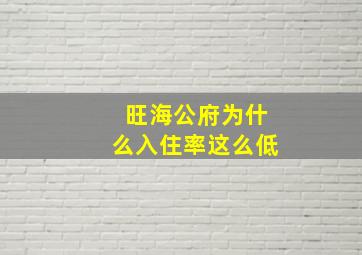 旺海公府为什么入住率这么低